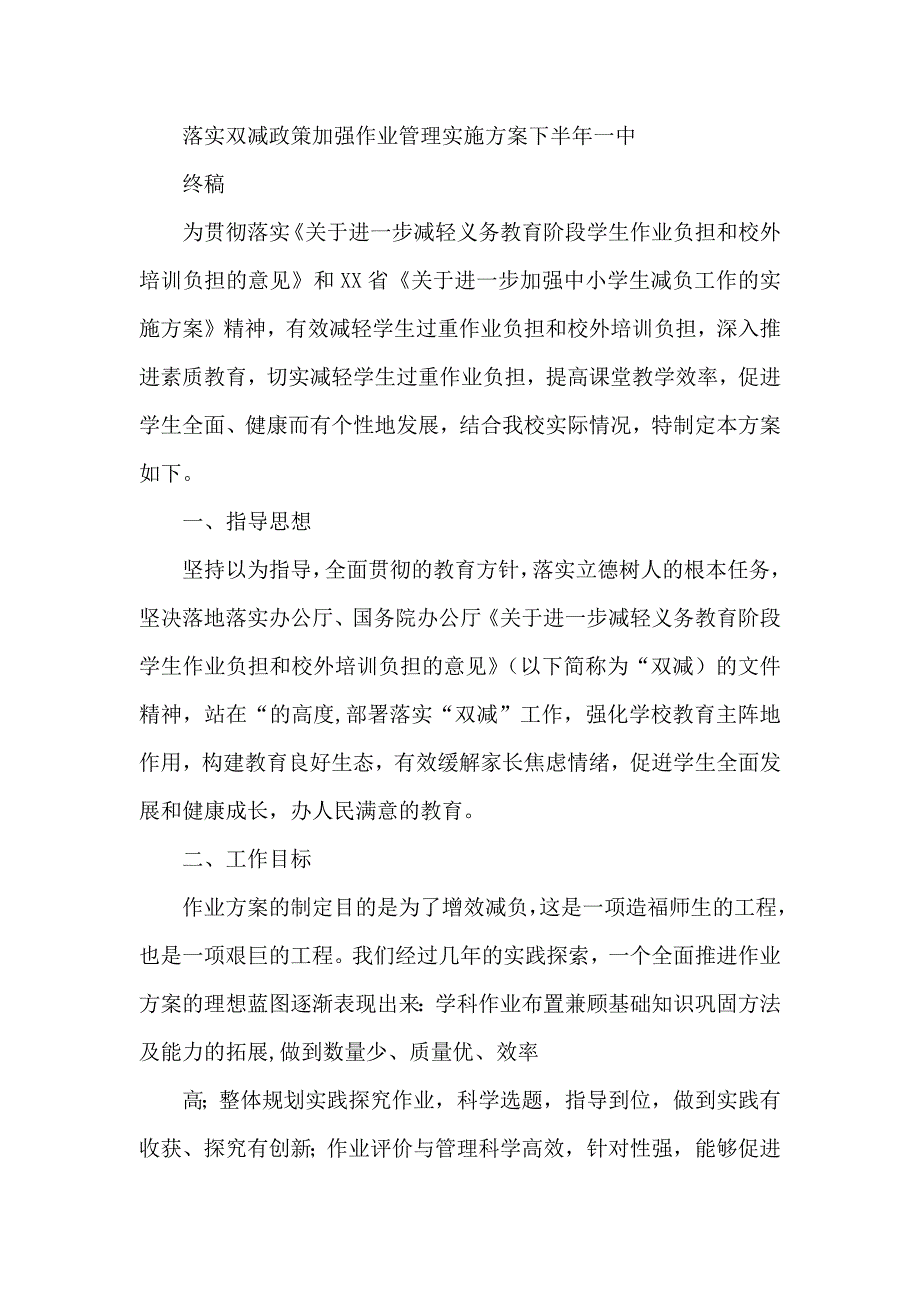 落实双减政策加强作业管理实施方案下半年一中

终稿

为贯彻落实《关于进一步减轻义务教育阶段学生作业负担和校外培训负担的意见》和XX省《关于进一步加强中小学生减负工作的实施方案》精神，有效减轻学生过重作业负担和校外培训负担，深入推进素质教育，切实减轻学生过重作业负担，提高课堂教学效率，促进学生全面、健康而有个性地发展，结合我校实际情况，特制定本方案如下。

一、指导思想

坚持以为指导，全面贯彻的教育方针，落实立德树人的根本任务，坚决落地落实办公厅、国务院办公厅《关于进一步减轻义务教育阶段学生作业负担和校外培训负担的意见》（以下简称为“双减）的文件精神，站在“的高度，部署落实“双减”工作，强化学校教育主阵地作用，构建教育良好生态，有效缓解家长焦虑情绪，促进学生全面发展和健康成长，办人民满意的教育。

二、工作目标

作业方案的制定目的是为了增效减负，这是一项造福师生的工程，也是一项艰巨的工程。我们经过几年的实践探索，一个全面推进作业方案的理想蓝图逐渐表现出来：学科作业布置兼顾基础知识巩固方法及能力的拓展，做到数量少、质量优、效率

高；整体规划实践探究作业，科学选题，指导到位，做到实践有收获、探究有创新；作业评价与管理科学高效，针对性强，能够促进